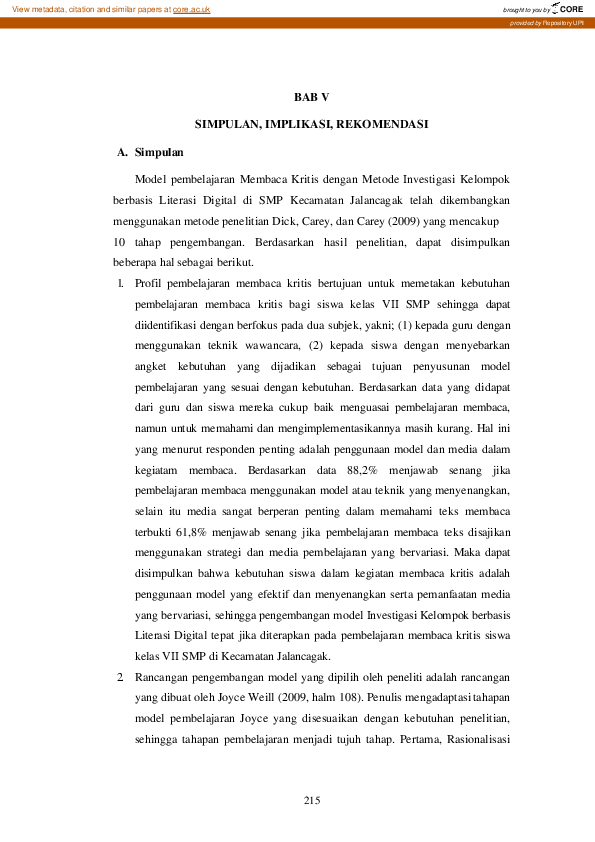 View metadata, citation and similar papers at core.ac.uk

brought to you by CORE

provided by Repository UPI

BAB V

SIMPULAN, IMPLIKASI, REKOMENDASI

A. Simpulan

Model pembelajaran Membaca Kritis dengan Metode Investigasi Kelompok berbasis Literasi Digital di SMP Kecamatan Jalancagak telah dikembangkan menggunakan metode penelitian Dick, Carey, dan Carey (2009) yang mencakup 10 tahap pengembangan. Berdasarkan hasil penelitian, dapat disimpulkan beberapa hal sebagai berikut.

1. Profil pembelajaran membaca kritis bertujuan untuk memetakan kebutuhan pembelajaran membaca kritis bagi siswa kelas VII SMP sehingga dapat diidentifikasi dengan berfokus pada dua subjek, yakni; (1) kepada guru dengan menggunakan teknik wawancara, (2) kepada siswa dengan menyebarkan angket kebutuhan yang dijadikan sebagai tujuan penyusunan model pembelajaran yang sesuai dengan kebutuhan. Berdasarkan data yang didapat dari guru dan siswa mereka cukup baik menguasai pembelajaran membaca, namun untuk memahami dan mengimplementasikannya masih kurang. Hal ini yang menurut responden penting adalah penggunaan model dan media dalam kegiatam membaca. Berdasarkan data 88,2% menjawab senang jika pembelajaran membaca menggunakan model atau teknik yang menyenangkan, selain itu media sangat berperan penting dalam memahami teks membaca terbukti 61,8% menjawab senang jika pembelajaran membaca teks disajikan menggunakan strategi dan media pembelajaran yang bervariasi. Maka dapat disimpulkan bahwa kebutuhan siswa dalam kegiatan membaca kritis adalah penggunaan model yang efektif dan menyenangkan serta pemanfaatan media yang bervariasi, sehingga pengembangan model Investigasi Kelompok berbasis Literasi Digital tepat jika diterapkan pada pembelajaran membaca kritis siswa kelas VII SMP di Kecamatan Jalancagak.

2 Rancangan pengembangan model yang dipilih oleh peneliti adalah rancangan yang dibuat oleh Joyce Weill (2009, halm 108). Penulis mengadaptasi tahapan model pembelajaran Joyce yang disesuaikan dengan kebutuhan penelitian, sehingga tahapan pembelajaran menjadi tujuh tahap. Pertama, Rasionalisasi

215